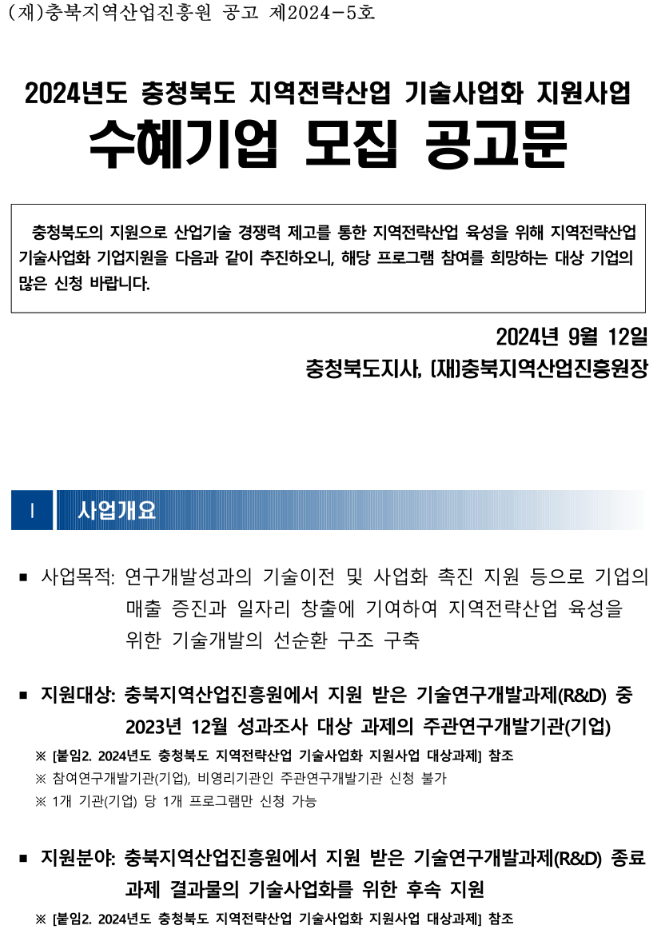 (재)충북지역산업진흥원 공고 제2024-5호

2024년도 충청북도 지역전략산업 기술사업화 지원사업

수혜기업 모집 공고문

충청북도의 지원으로 산업기술 경쟁력 제고를 통한 지역전략산업 육성을 위해 지역전략산업 기술사업화 기업지원을 다음과 같이 추진하오니, 해당 프로그램 참여를 희망하는 대상 기업의 많은 신청 바랍니다.

2024년 9월 12일

충청북도지사, (재)충북지역산업진흥원장

Ⅰ 사업개요

■ 사업목적: 연구개발성과의 기술이전 및 사업화 촉진 지원 등으로 기업의 매출 증진과 일자리 창출에 기여하여 지역전략산업 육성을 위한 기술개발의 선순환 구조 구축

■ 지원대상: 충북지역산업진흥원에서 지원 받은 기술연구개발과제(R&D) 중 2023년 12월 성과조사 대상 과제의 주관연구개발기관(기업)

※ [붙임2. 2024년도 충청북도 지역전략산업 기술사업화 지원사업 대상과제] 참조

※ 참여연구개발기관(기업), 비영리기관인 주관연구개발기관 신청 불가

※ 1개 기관(기업) 당 1개 프로그램만 신청 가능

■ 지원분야: 충북지역산업진흥원에서 지원 받은 기술연구개발과제(R&D) 종료 과제 결과물의 기술사업화를 위한 후속 지원

※ [붙임2. 2024년도 충청북도 지역전략산업 기술사업화 지원사업 대상과제] 참조